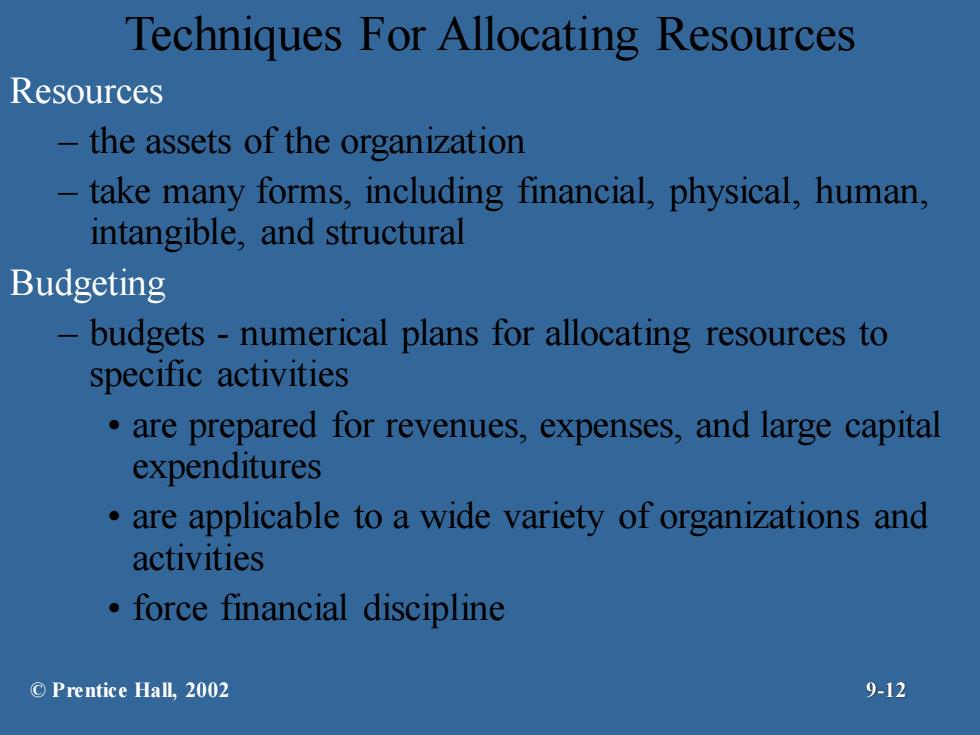 Techniques For Allocating Resources

Resources

– the assets of the organization

– take many forms, including financial, physical, human, intangible, and structural

Budgeting

– budgets - numerical plans for allocating resources to specific activities

• are prepared for revenues, expenses, and large capital expenditures

• are applicable to a wide variety of organizations and activities

• force financial discipline

© Prentice Hall, 2002

9-12